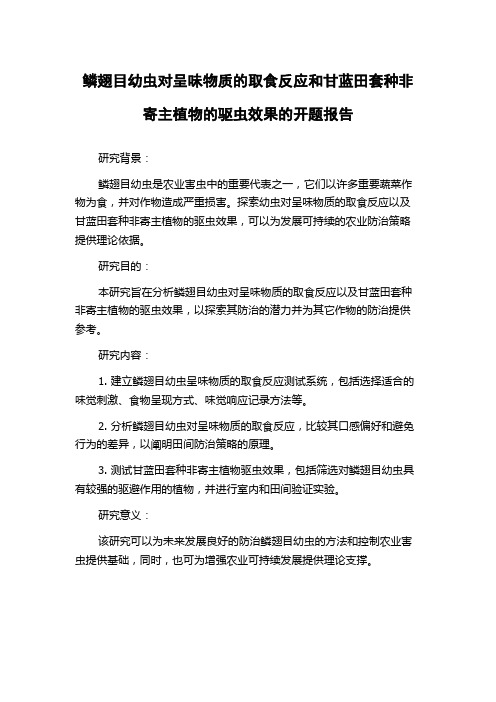 鳞翅目幼虫对呈味物质的取食反应和甘蓝田套种非寄主植物的驱虫效果的开题报告

研究背景：

鳞翅目幼虫是农业害虫中的重要代表之一，它们以许多重要蔬菜作物为食，并对作物造成严重损害。探索幼虫对呈味物质的取食反应以及甘蓝田套种非寄主植物的驱虫效果，可以为发展可持续的农业防治策略提供理论依据。

研究目的：

本研究旨在分析鳞翅目幼虫对呈味物质的取食反应以及甘蓝田套种非寄主植物的驱虫效果，以探索其防治的潜力并为其它作物的防治提供参考。

研究内容：

1. 建立鳞翅目幼虫呈味物质的取食反应测试系统，包括选择适合的味觉刺激、食物呈现方式、味觉响应记录方法等。

2. 分析鳞翅目幼虫对呈味物质的取食反应，比较其口感偏好和避免行为的差异，以阐明田间防治策略的原理。

3. 测试甘蓝田套种非寄主植物驱虫效果，包括筛选对鳞翅目幼虫具有较强的驱避作用的植物，并进行室内和田间验证实验。

研究意义：

该研究可以为未来发展良好的防治鳞翅目幼虫的方法和控制农业害虫提供基础，同时，也可为增强农业可持续发展提供理论支撑。